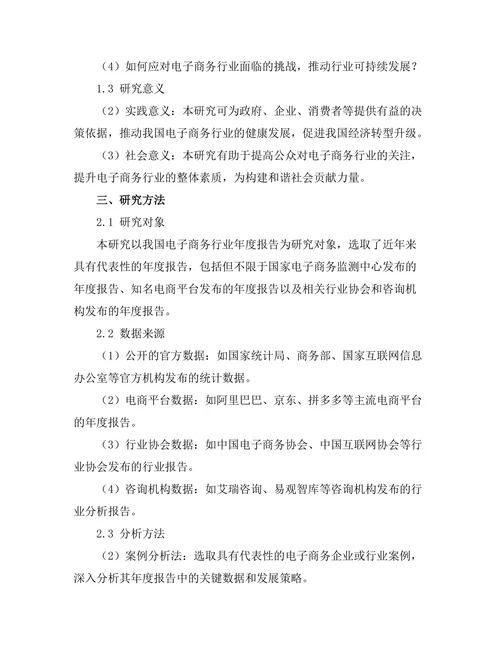 （4）如何应对电子商务行业面临的挑战，推动行业可持续发展？

1.3 研究意义

（2）实践意义：本研究可为政府、企业、消费者等提供有益的决策依据，推动我国电子商务行业的健康发展，促进我国经济转型升级。

（3）社会意义：本研究有助于提高公众对电子商务行业的关注，提升电子商务行业的整体素质，为构建和谐社会贡献力量。

三、研究方法

2.1 研究对象

本研究以我国电子商务行业年度报告为研究对象，选取了近年来具有代表性的年度报告，包括但不限于国家电子商务监测中心发布的年度报告、知名电商平台发布的年度报告以及相关行业协会和咨询机构发布的年度报告。

2.2 数据来源

（1）公开的官方数据：如国家统计局、商务部、国家互联网信息办公室等官方机构发布的统计数据。

（2）电商平台数据：如阿里巴巴、京东、拼多多等主流电商平台的年度报告。

（3）行业协会数据：如中国电子商务协会、中国互联网协会等行业协会发布的行业报告。

（4）咨询机构数据：如艾瑞咨询、易观智库等咨询机构发布的行业分析报告。

2.3 分析方法

（2）案例分析法：选取具有代表性的电子商务企业或行业案例，深入分析其年度报告中的关键数据和发展策略。